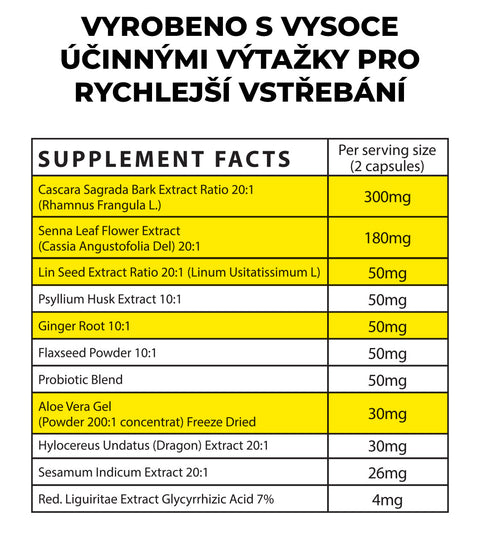 VYROBENO S VYSOCE ÚČINNÝMI VÝTAŽKY PRO RYCHLEJŠÍ VSTŘEBÁNÍ

| SUPPLEMENT FACTS | Per serving size (2 capsules) |
|---|---|
| Cascara Sagrada Bark Extract Ratio 20:1 (Rhamnus Frangula L.) | 300mg |
| Senna Leaf Flower Extract (Cassia Angustofolia Del) 20:1 | 180mg |
| Lin Seed Extract Ratio 20:1 (Linum Usitatissimum L) | 50mg |
| Psyllium Husk Extract 10:1 | 50mg |
| Ginger Root 10:1 | 50mg |
| Flaxseed Powder 10:1 | 50mg |
| Probiotic Blend | 50mg |
| Aloe Vera Gel (Powder 200:1 concentrat) Freeze Dried | 30mg |
| Hylocereus Undatus (Dragon) Extract 20:1 | 30mg |
| Sesamum Indicum Extract 20:1 | 26mg |
| Red. Liguiritae Extract Glycyrrhizic Acid 7% | 4mg |